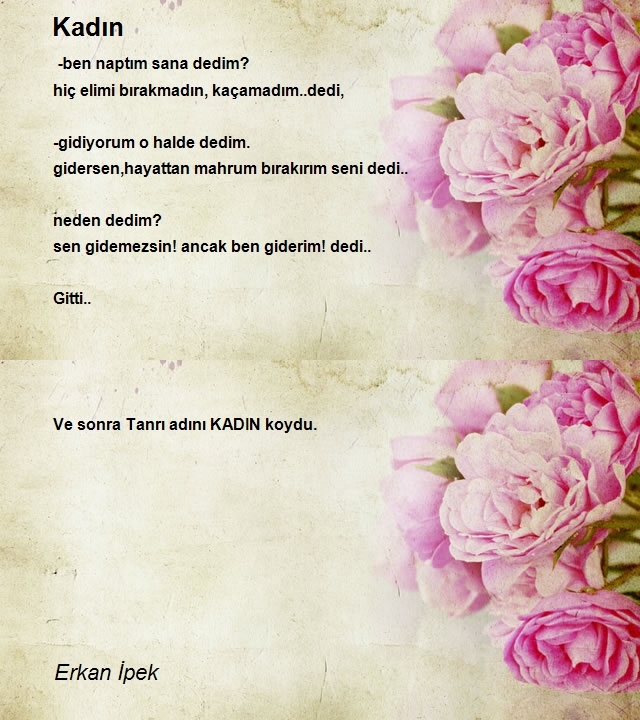 Kadın

-ben naptım sana dedim?
hiç elimi bırakmadın, kaçamadım..dedi,

-gidiyorum o halde dedim.
gidersen,hayattan mahrum bırakırım seni dedi..

neden dedim?
sen gidemezsin! ancak ben giderim! dedi..

Gitti..

Ve sonra Tanrı adını KADIN koydu.

Erkan İpek